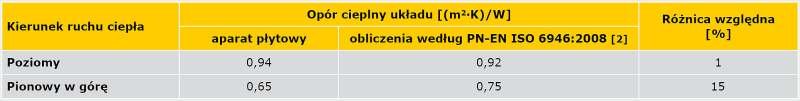 | Kierunek ruchu ciepła | Opór cieplny układu [(m²·K)/W] | | Różnica względna [%] |
|---|---|---|---|
| | aparat płytowy | obliczenia według PN-EN ISO 6946:2008 [2] | |
| Poziomy | 0,94 | 0,92 | 1 |
| Pionowy w górę | 0,65 | 0,75 | 15 |